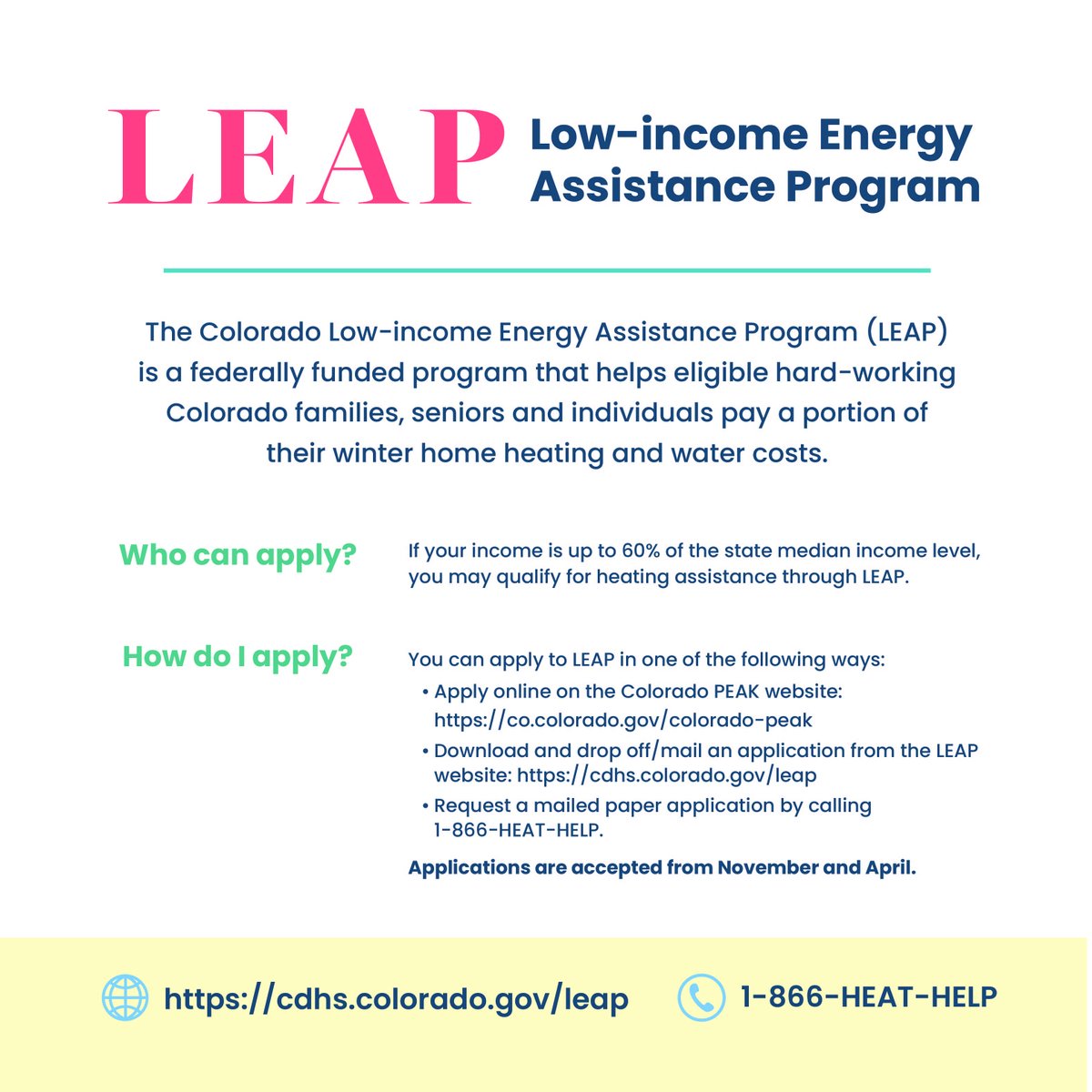 LEAP Low-income Energy Assistance Program

The Colorado Low-income Energy Assistance Program (LEAP) is a federally funded program that helps eligible hard-working Colorado families, seniors and individuals pay a portion of their winter home heating and water costs.

Who can apply?

If your income is up to 60% of the state median income level, you may qualify for heating assistance through LEAP.

How do I apply?

You can apply to LEAP in one of the following ways:

• Apply online on the Colorado PEAK website: https://co.colorado.gov/colorado-peak
• Download and drop off/mail an application from the LEAP website: https://cdhs.colorado.gov/leap
• Request a mailed paper application by calling 1-866-HEAT-HELP.

Applications are accepted from November and April.

https://cdhs.colorado.gov/leap

1-866-HEAT-HELP